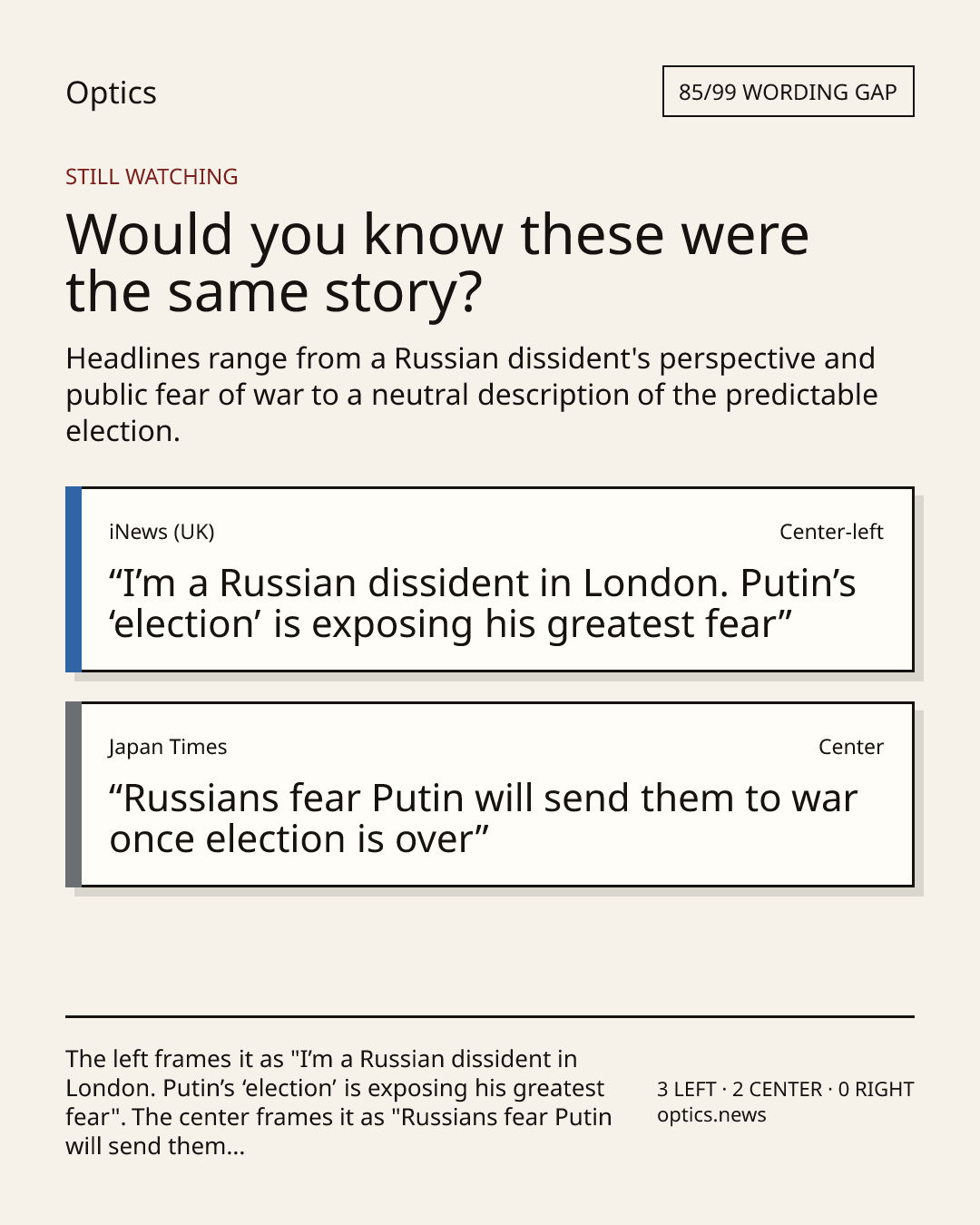 Optics

85/99 WORDING GAP

STILL WATCHING

Would you know these were the same story?

Headlines range from a Russian dissident's perspective and public fear of war to a neutral description of the predictable election.

iNews (UK)

Center-left

"I'm a Russian dissident in London. Putin's 'election' is exposing his greatest fear"

Japan Times

Center

"Russians fear Putin will send them to war once election is over"

The left frames it as "I'm a Russian dissident in London. Putin's 'election' is exposing his greatest fear". The center frames it as "Russians fear Putin will send them...

3 LEFT · 2 CENTER · 0 RIGHT
optics.news